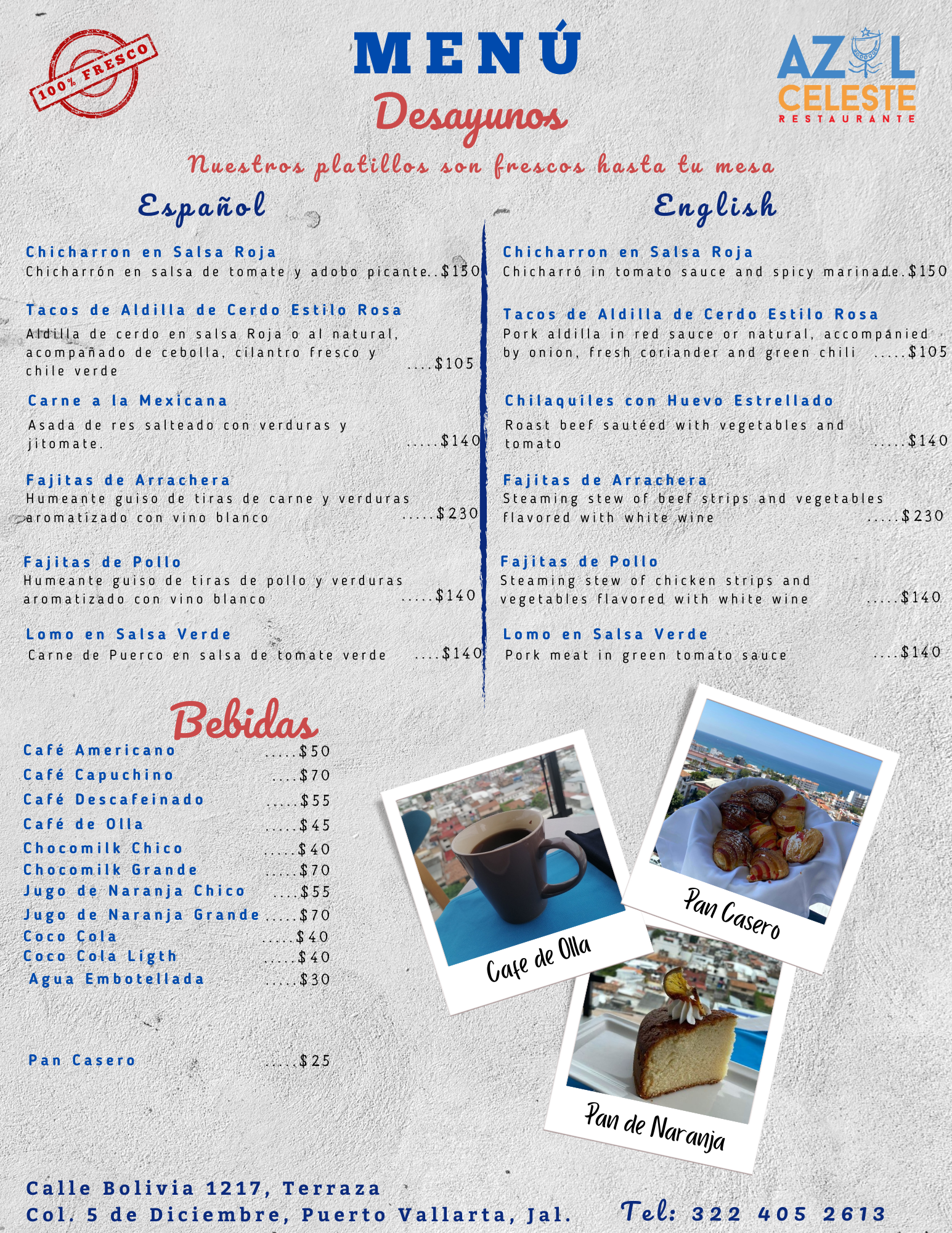 100% FRESCO

MENÚ

Desayunos

AZUL CELESTE RESTAURANTE

Nuestros platillos son frescos hasta tu mesa

Español

Chicharron en Salsa Roja
Chicharrón en salsa de tomate y adobo picante..$150

Tacos de Aldilla de Cerdo Estilo Rosa
Aldilla de cerdo en salsa Roja o al natural, acompañado de cebolla, cilantro fresco y chile verde ....$105

Carne a la Mexicana
Asada de res salteado con verduras y jitomate. .....$140

Fajitas de Arrachera
Humeante guiso de tiras de carne y verduras aromatizado con vino blanco .....$230

Fajitas de Pollo
Humeante guiso de tiras de pollo y verduras aromatizado con vino blanco .....$140

Lomo en Salsa Verde
Carne de Puerco en salsa de tomate verde ....$140

English

Chicharron en Salsa Roja
Chicharró in tomato sauce and spicy marinade.$150

Tacos de Aldilla de Cerdo Estilo Rosa
Pork aldilla in red sauce or natural, accompanied by onion, fresh coriander and green chili .....$105

Chilaquiles con Huevo Estrellado
Roast beef sautéed with vegetables and tomato .....$140

Fajitas de Arrachera
Steaming stew of beef strips and vegetables flavored with white wine .....$230

Fajitas de Pollo
Steaming stew of chicken strips and vegetables flavored with white wine .....$140

Lomo en Salsa Verde
Pork meat in green tomato sauce ....$140

Bebidas

Café Americano .....$50
Café Capuchino ....$70
Café Descafeinado .....$55
Café de Olla .....$45
Chocomilk Chico .....$40
Chocomilk Grande .....$70
Jugo de Naranja Chico ....$55
Jugo de Naranja Grande .....$70
Coco Cola .....$40
Coco Cola Ligth .....$40
Agua Embotellada .....$30

Pan Casero .....$25

Cafe de Olla

Pan Casero

Pan de Naranja

Calle Bolivia 1217, Terraza
Col. 5 de Diciembre, Puerto Vallarta, Jal.

Tel: 322 405 2613